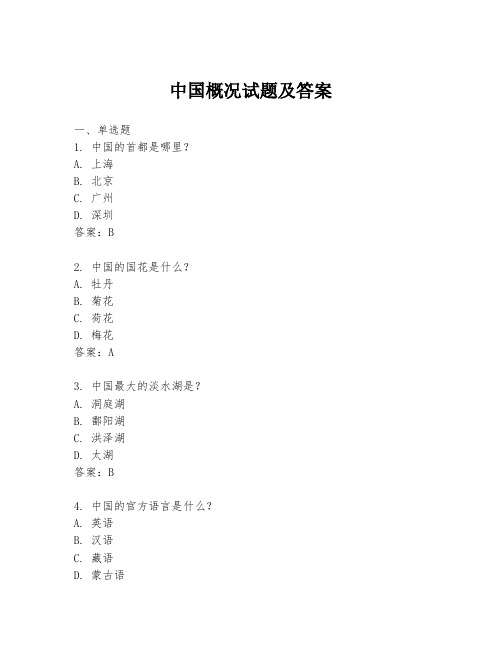 中国概况试题及答案

一、单选题

1. 中国的首都是哪里？
A. 上海
B. 北京
C. 广州
D. 深圳
答案：B

2. 中国的国花是什么？
A. 牡丹
B. 菊花
C. 荷花
D. 梅花
答案：A

3. 中国最大的淡水湖是？
A. 洞庭湖
B. 鄱阳湖
C. 洪泽湖
D. 太湖
答案：B

4. 中国的官方语言是什么？
A. 英语
B. 汉语
C. 藏语
D. 蒙古语